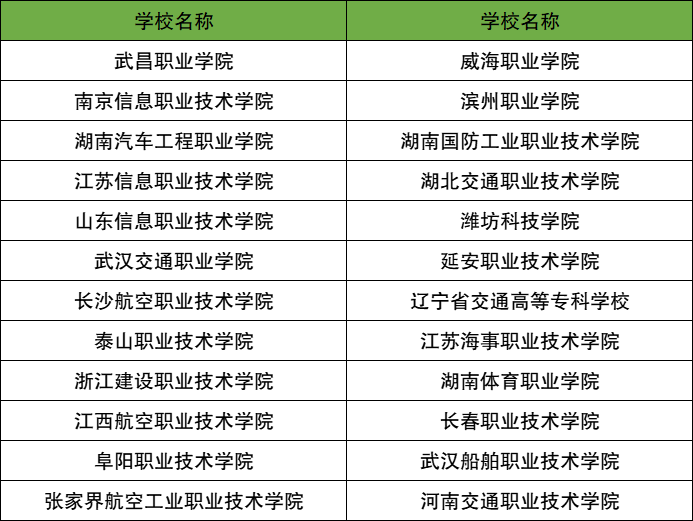 | 学校名称 | 学校名称 |
|---|---|
| 武昌职业学院 | 威海职业学院 |
| 南京信息职业技术学院 | 滨州职业学院 |
| 湖南汽车工程职业学院 | 湖南国防工业职业技术学院 |
| 江苏信息职业技术学院 | 湖北交通职业技术学院 |
| 山东信息职业技术学院 | 潍坊科技学院 |
| 武汉交通职业学院 | 延安职业技术学院 |
| 长沙航空职业技术学院 | 辽宁省交通高等专科学校 |
| 泰山职业技术学院 | 江苏海事职业技术学院 |
| 浙江建设职业技术学院 | 湖南体育职业学院 |
| 江西航空职业技术学院 | 长春职业技术学院 |
| 阜阳职业技术学院 | 武汉船舶职业技术学院 |
| 张家界航空工业职业技术学院 | 河南交通职业技术学院 |